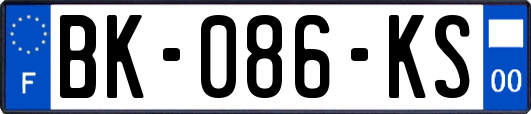 F
BK-086-KS
00